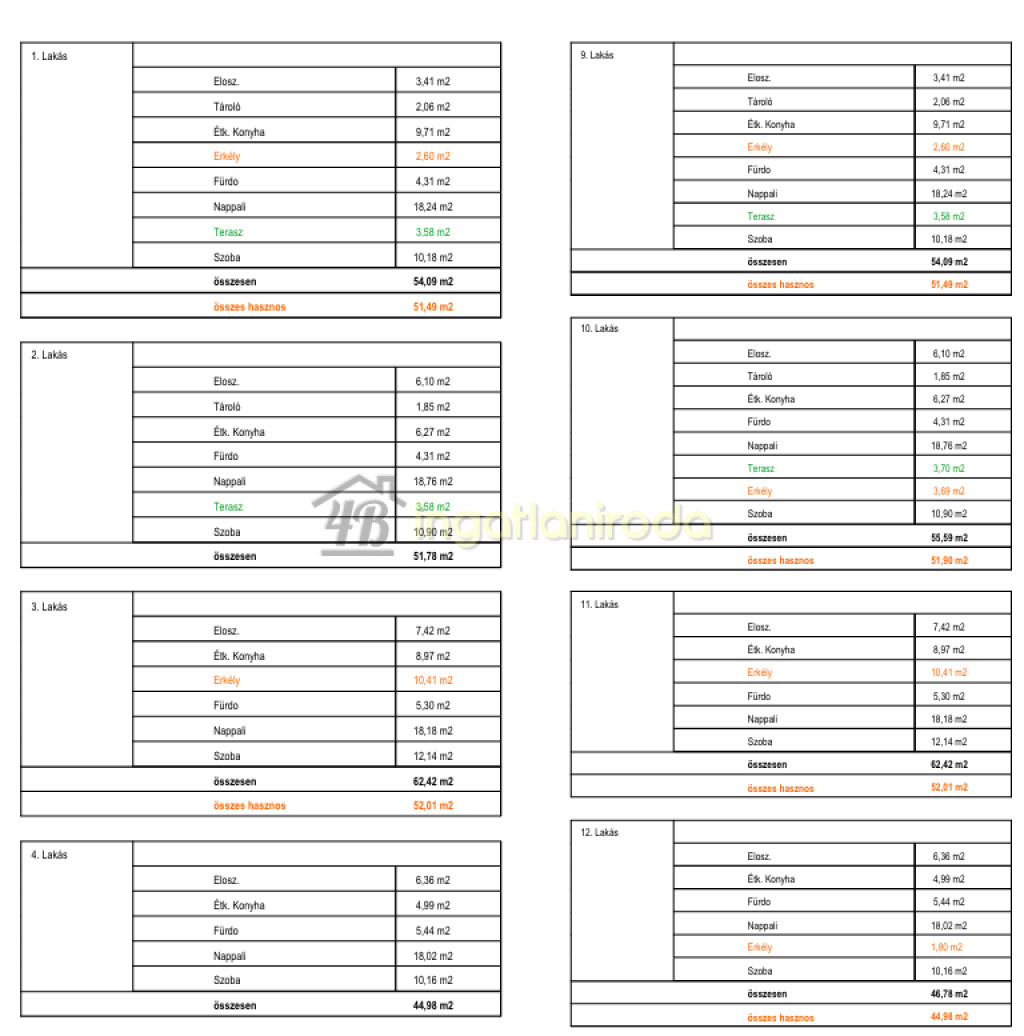 | 1. Lakás | | |
|---|---|---|
| | Elosz. | 3,41 m2 |
| | Tároló | 2,06 m2 |
| | Étk. Konyha | 9,71 m2 |
| | Erkély | 2,60 m2 |
| | Fürdo | 4,31 m2 |
| | Nappali | 18,24 m2 |
| | Terasz | 3,58 m2 |
| | Szoba | 10,18 m2 |
| | összesen | 54,09 m2 |
| | összes hasznos | 51,49 m2 |

| 2. Lakás | | |
|---|---|---|
| | Elosz. | 6,10 m2 |
| | Tároló | 1,85 m2 |
| | Étk. Konyha | 6,27 m2 |
| | Fürdo | 4,31 m2 |
| | Nappali | 18,76 m2 |
| | Terasz | 3,58 m2 |
| | Szoba | 10,90 m2 |
| | összesen | 51,78 m2 |

4B ingatlaniroda

| 3. Lakás | | |
|---|---|---|
| | Elosz. | 7,42 m2 |
| | Étk. Konyha | 8,97 m2 |
| | Erkély | 10,41 m2 |
| | Fürdo | 5,30 m2 |
| | Nappali | 18,18 m2 |
| | Szoba | 12,14 m2 |
| | összesen | 62,42 m2 |
| | összes hasznos | 52,01 m2 |

| 4. Lakás | | |
|---|---|---|
| | Elosz. | 6,36 m2 |
| | Étk. Konyha | 4,99 m2 |
| | Fürdo | 5,44 m2 |
| | Nappali | 18,02 m2 |
| | Szoba | 10,16 m2 |
| | összesen | 44,98 m2 |

| 9. Lakás | | |
|---|---|---|
| | Elosz. | 3,41 m2 |
| | Tároló | 2,06 m2 |
| | Étk. Konyha | 9,71 m2 |
| | Erkély | 2,60 m2 |
| | Fürdo | 4,31 m2 |
| | Nappali | 18,24 m2 |
| | Terasz | 3,58 m2 |
| | Szoba | 10,18 m2 |
| | összesen | 54,09 m2 |
| | összes hasznos | 51,49 m2 |

| 10. Lakás | | |
|---|---|---|
| | Elosz. | 6,10 m2 |
| | Tároló | 1,85 m2 |
| | Étk. Konyha | 6,27 m2 |
| | Fürdo | 4,31 m2 |
| | Nappali | 18,76 m2 |
| | Terasz | 3,70 m2 |
| | Erkély | 3,69 m2 |
| | Szoba | 10,90 m2 |
| | összesen | 55,59 m2 |
| | összes hasznos | 51,90 m2 |

| 11. Lakás | | |
|---|---|---|
| | Elosz. | 7,42 m2 |
| | Étk. Konyha | 8,97 m2 |
| | Erkély | 10,41 m2 |
| | Fürdo | 5,30 m2 |
| | Nappali | 18,18 m2 |
| | Szoba | 12,14 m2 |
| | összesen | 62,42 m2 |
| | összes hasznos | 52,01 m2 |

| 12. Lakás | | |
|---|---|---|
| | Elosz. | 6,36 m2 |
| | Étk. Konyha | 4,99 m2 |
| | Fürdo | 5,44 m2 |
| | Nappali | 18,02 m2 |
| | Erkély | 1,80 m2 |
| | Szoba | 10,16 m2 |
| | összesen | 46,78 m2 |
| | összes hasznos | 44,98 m2 |